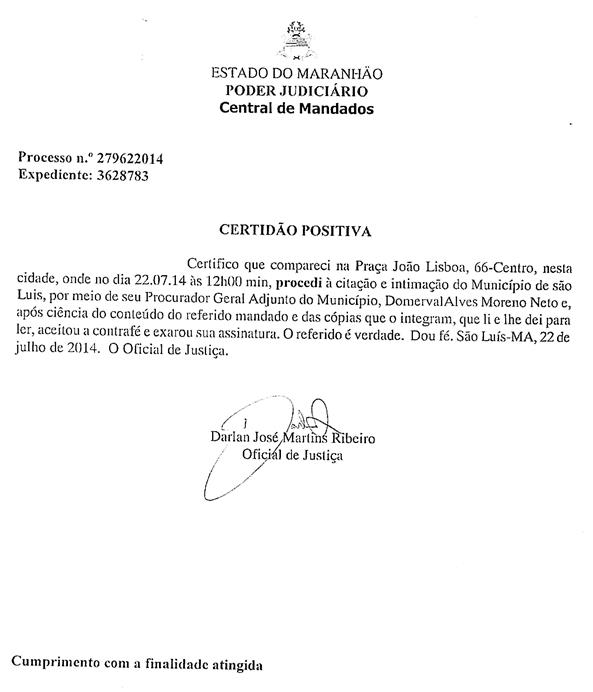 ESTADO DO MARANHÃO
PODER JUDICIÁRIO
Central de Mandados

Processo n.º 279622014
Expediente: 3628783

CERTIDÃO POSITIVA

Certifico que compareci na Praça João Lisboa, 66-Centro, nesta cidade, onde no dia 22.07.14 às 12h00 min, procedi à citação e intimação do Município de são Luis, por meio de seu Procurador Geral Adjunto do Município, DomervalAlves Moreno Neto e, após ciência do conteúdo do referido mandado e das cópias que o integram, que li e lhe dei para ler, aceitou a contrafé e exarou sua assinatura. O referido é verdade. Dou fé. São Luís-MA, 22 de julho de 2014. O Oficial de Justiça.

Darlan José Martins Ribeiro
Oficial de Justiça

Cumprimento com a finalidade atingida